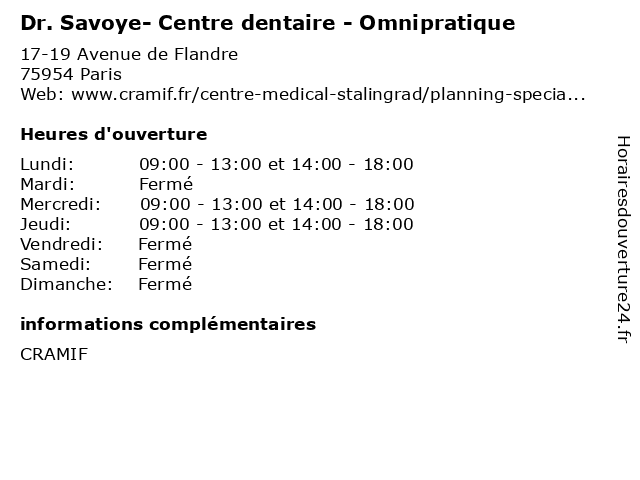 Dr. Savoye- Centre dentaire - Omnipratique

17-19 Avenue de Flandre
75954 Paris
Web: www.cramif.fr/centre-medical-stalingrad/planning-specia...

Heures d'ouverture

| | |
|---|---|
| Lundi: | 09:00 - 13:00 et 14:00 - 18:00 |
| Mardi: | Fermé |
| Mercredi: | 09:00 - 13:00 et 14:00 - 18:00 |
| Jeudi: | 09:00 - 13:00 et 14:00 - 18:00 |
| Vendredi: | Fermé |
| Samedi: | Fermé |
| Dimanche: | Fermé |

informations complémentaires

CRAMIF

Horairesdouverture24.fr